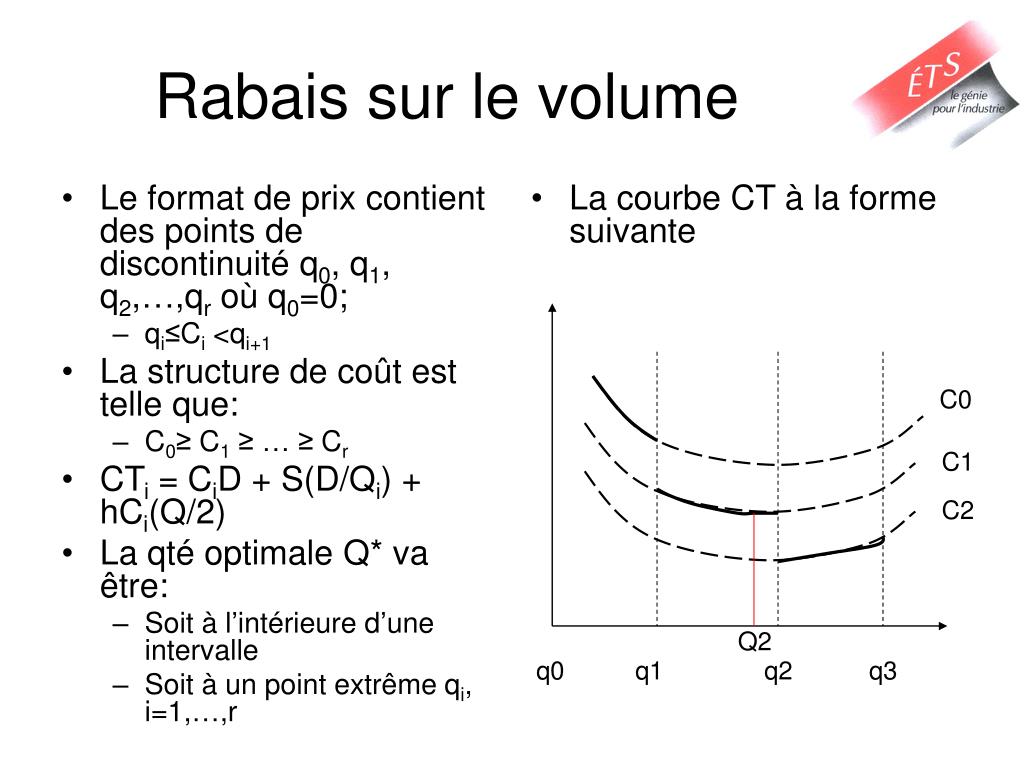 Rabais sur le volume

ÉTS
le génie pour l'industrie

• Le format de prix contient des points de discontinuité $q_0$, $q_1$, $q_2$,…,$q_r$ où $q_0$=0;
– $q_i$≤$C_i$ <$q_{i+1}$
• La structure de coût est telle que:
– $C_0$≥ $C_1$ ≥ … ≥ $C_r$
• $CT_i$ = $C_i$D + S(D/$Q_i$) + h$C_i$(Q/2)
• La qté optimale Q* va être:
– Soit à l'intérieure d'une intervalle
– Soit à un point extrême $q_i$, i=1,…,r

• La courbe CT à la forme suivante

C0
C1
C2
Q2
q0
q1
q2
q3